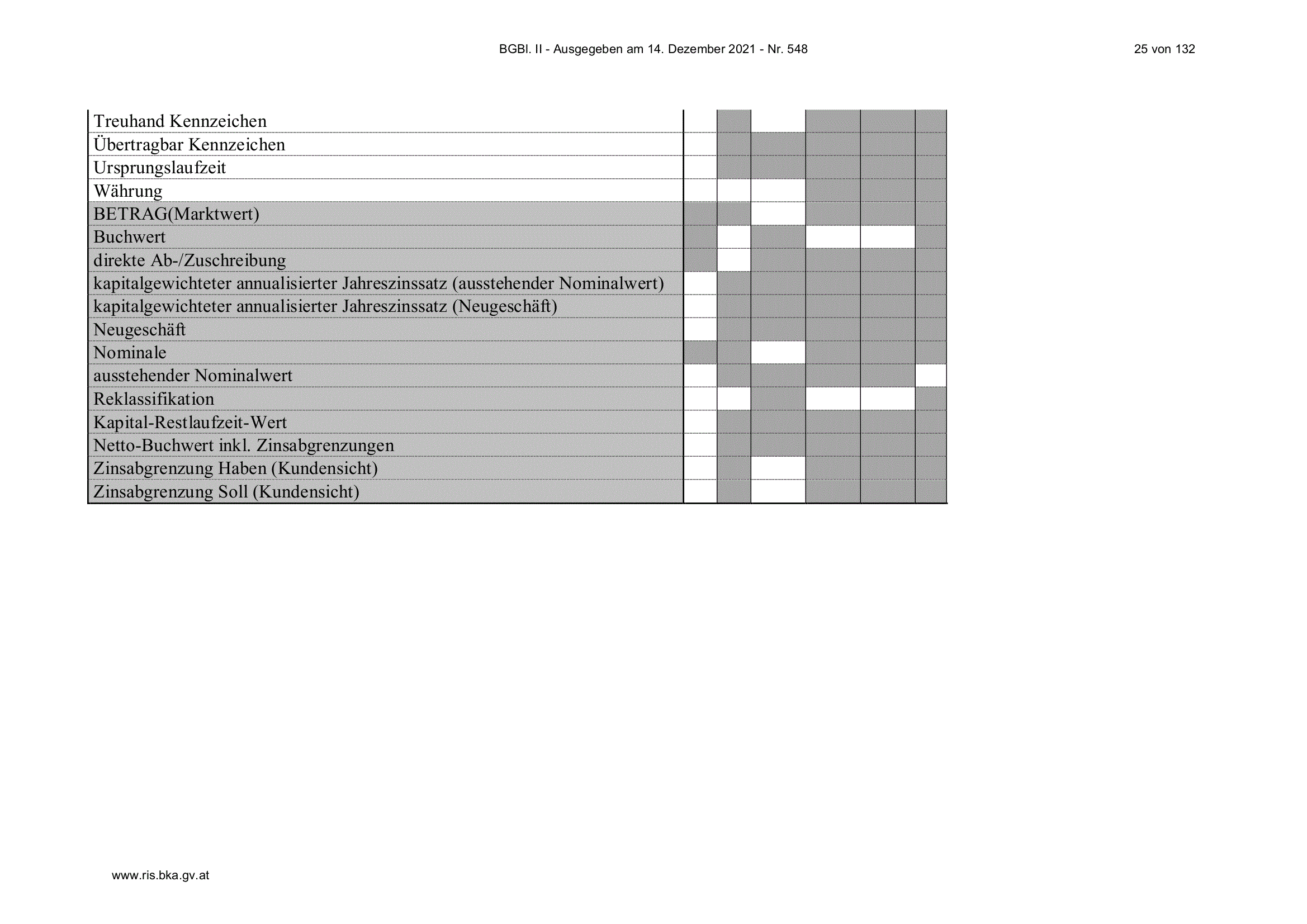 BGBl. II - Ausgegeben am 14. Dezember 2021 - Nr. 548

25 von 132

| | | | | | | |
|---|---|---|---|---|---|---|
| Treuhand Kennzeichen | | | | | | |
| Übertragbar Kennzeichen | | | | | | |
| Ursprungslaufzeit | | | | | | |
| Währung | | | | | | |
| BETRAG(Marktwert) | | | | | | |
| Buchwert | | | | | | |
| direkte Ab-/Zuschreibung | | | | | | |
| kapitalgewichteter annualisierter Jahreszinssatz (ausstehender Nominalwert) | | | | | | |
| kapitalgewichteter annualisierter Jahreszinssatz (Neugeschäft) | | | | | | |
| Neugeschäft | | | | | | |
| Nominale | | | | | | |
| ausstehender Nominalwert | | | | | | |
| Reklassifikation | | | | | | |
| Kapital-Restlaufzeit-Wert | | | | | | |
| Netto-Buchwert inkl. Zinsabgrenzungen | | | | | | |
| Zinsabgrenzung Haben (Kundensicht) | | | | | | |
| Zinsabgrenzung Soll (Kundensicht) | | | | | | |

www.ris.bka.gv.at